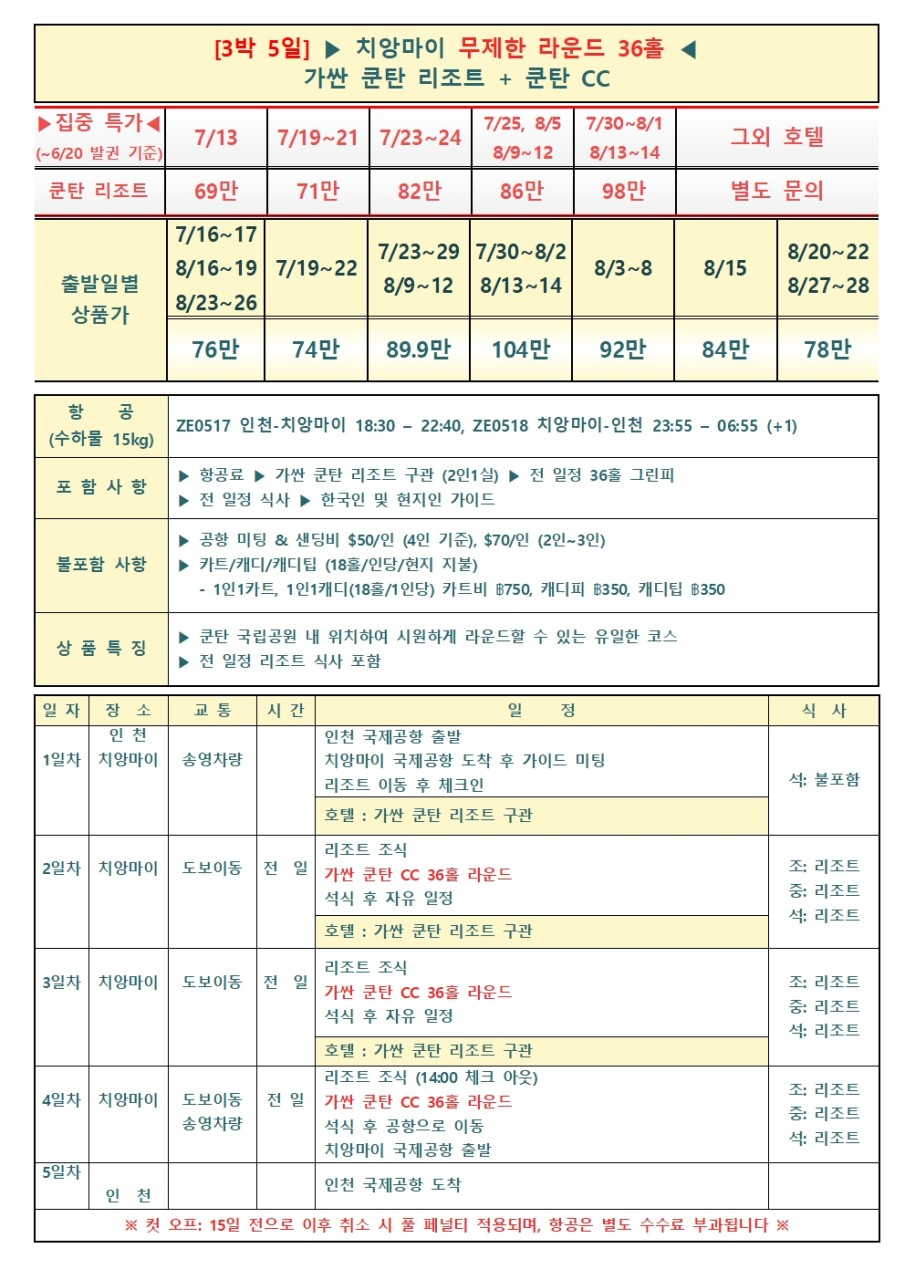 [3박 5일] ▶ 치앙마이 무제한 라운드 36홀 ◀
가싼 쿤탄 리조트 + 쿤탄 CC

| ▶집중 특가◀ (~6/20 발권 기준) | 7/13 | 7/19~21 | 7/23~24 | 7/25, 8/5 8/9~12 | 7/30~8/1 8/13~14 | 그외 호텔 |
|---|---|---|---|---|---|---|
| 쿤탄 리조트 | 69만 | 71만 | 82만 | 86만 | 98만 | 별도 문의 |

| 출발일별 상품가 | 7/16~17 8/16~19 8/23~26 | 7/19~22 | 7/23~29 8/9~12 | 7/30~8/2 8/13~14 | 8/3~8 | 8/15 | 8/20~22 8/27~28 |
|---|---|---|---|---|---|---|---|
| | 76만 | 74만 | 89.9만 | 104만 | 92만 | 84만 | 78만 |

| 항 공 (수하물 15kg) | ZE0517 인천-치앙마이 18:30 – 22:40, ZE0518 치앙마이-인천 23:55 – 06:55 (+1) |
|---|---|
| 포 함 사 항 | ▶ 항공료 ▶ 가싼 쿤탄 리조트 구관 (2인1실) ▶ 전 일정 36홀 그린피 ▶ 전 일정 식사 ▶ 한국인 및 현지인 가이드 |
| 불포함 사항 | ▶ 공항 미팅 & 샌딩비 $50/인 (4인 기준), $70/인 (2인~3인) ▶ 카트/캐디/캐디팁 (18홀/인당/현지 지불) - 1인1카트, 1인1캐디(18홀/1인당) 카트비 ฿750, 캐디피 ฿350, 캐디팁 ฿350 |
| 상 품 특 징 | ▶ 쿤탄 국립공원 내 위치하여 시원하게 라운드할 수 있는 유일한 코스 ▶ 전 일정 리조트 식사 포함 |

| 일 자 | 장 소 | 교 통 | 시 간 | 일 정 | 식 사 |
|---|---|---|---|---|---|
| 1일차 | 인 천 치앙마이 | 송영차량 | | 인천 국제공항 출발 치앙마이 국제공항 도착 후 가이드 미팅 리조트 이동 후 체크인 호텔 : 가싼 쿤탄 리조트 구관 | 석: 불포함 |
| 2일차 | 치앙마이 | 도보이동 | 전 일 | 리조트 조식 가싼 쿤탄 CC 36홀 라운드 석식 후 자유 일정 호텔 : 가싼 쿤탄 리조트 구관 | 조: 리조트 중: 리조트 석: 리조트 |
| 3일차 | 치앙마이 | 도보이동 | 전 일 | 리조트 조식 가싼 쿤탄 CC 36홀 라운드 석식 후 자유 일정 호텔 : 가싼 쿤탄 리조트 구관 | 조: 리조트 중: 리조트 석: 리조트 |
| 4일차 | 치앙마이 | 도보이동 송영차량 | 전 일 | 리조트 조식 (14:00 체크 아웃) 가싼 쿤탄 CC 36홀 라운드 석식 후 공항으로 이동 치앙마이 국제공항 출발 | 조: 리조트 중: 리조트 석: 리조트 |
| 5일차 | 인 천 | | | 인천 국제공항 도착 | |

※ 컷 오프: 15일 전으로 이후 취소 시 풀 페널티 적용되며, 항공은 별도 수수료 부과됩니다 ※